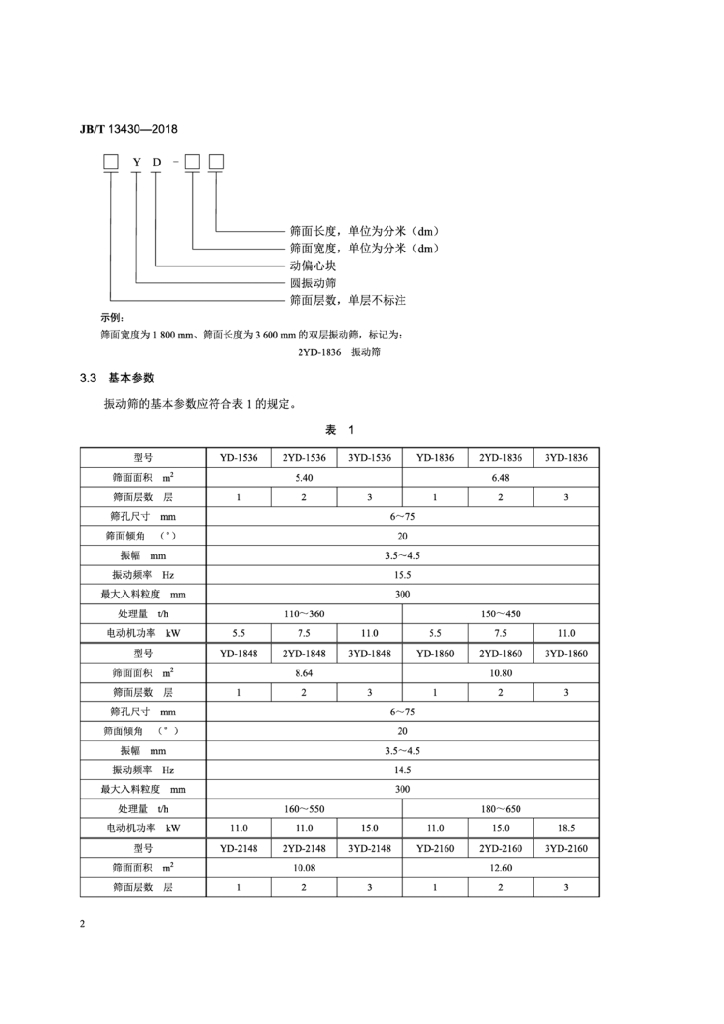 JB/T 13430—2018

□ Y D - □ □

筛面长度，单位为分米（dm）
筛面宽度，单位为分米（dm）
动偏心块
圆振动筛
筛面层数，单层不标注

示例：
筛面宽度为 1 800 mm、筛面长度为 3 600 mm 的双层振动筛，标记为：
2YD-1836 振动筛

3.3 基本参数

振动筛的基本参数应符合表 1 的规定。

表 1

| 型号 | YD-1536 | 2YD-1536 | 3YD-1536 | YD-1836 | 2YD-1836 | 3YD-1836 |
|---|---|---|---|---|---|---|
| 筛面面积 $m^2$ | 5.40 | | | 6.48 | | |
| 筛面层数 层 | 1 | 2 | 3 | 1 | 2 | 3 |
| 筛孔尺寸 mm | 6～75 | | | | | |
| 筛面倾角 （°） | 20 | | | | | |
| 振幅 mm | 3.5～4.5 | | | | | |
| 振动频率 Hz | 15.5 | | | | | |
| 最大入料粒度 mm | 300 | | | | | |
| 处理量 t/h | 110～360 | | | 150～450 | | |
| 电动机功率 kW | 5.5 | 7.5 | 11.0 | 5.5 | 7.5 | 11.0 |
| 型号 | YD-1848 | 2YD-1848 | 3YD-1848 | YD-1860 | 2YD-1860 | 3YD-1860 |
| 筛面面积 $m^2$ | 8.64 | | | 10.80 | | |
| 筛面层数 层 | 1 | 2 | 3 | 1 | 2 | 3 |
| 筛孔尺寸 mm | 6～75 | | | | | |
| 筛面倾角 （°） | 20 | | | | | |
| 振幅 mm | 3.5～4.5 | | | | | |
| 振动频率 Hz | 14.5 | | | | | |
| 最大入料粒度 mm | 300 | | | | | |
| 处理量 t/h | 160～550 | | | 180～650 | | |
| 电动机功率 kW | 11.0 | 11.0 | 15.0 | 11.0 | 15.0 | 18.5 |
| 型号 | YD-2148 | 2YD-2148 | 3YD-2148 | YD-2160 | 2YD-2160 | 3YD-2160 |
| 筛面面积 $m^2$ | 10.08 | | | 12.60 | | |
| 筛面层数 层 | 1 | 2 | 3 | 1 | 2 | 3 |

2